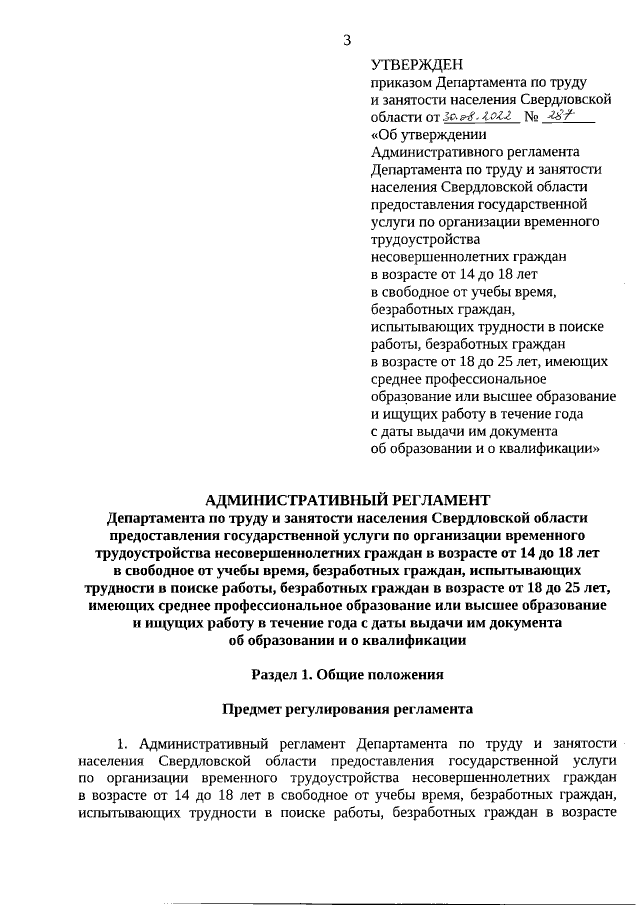 3

УТВЕРЖДЕН
приказом Департамента по труду и занятости населения Свердловской области от 30.08.2022 № 287
«Об утверждении Административного регламента Департамента по труду и занятости населения Свердловской области предоставления государственной услуги по организации временного трудоустройства несовершеннолетних граждан в возрасте от 14 до 18 лет в свободное от учебы время, безработных граждан, испытывающих трудности в поиске работы, безработных граждан в возрасте от 18 до 25 лет, имеющих среднее профессиональное образование или высшее образование и ищущих работу в течение года с даты выдачи им документа об образовании и о квалификации»

АДМИНИСТРАТИВНЫЙ РЕГЛАМЕНТ
Департамента по труду и занятости населения Свердловской области предоставления государственной услуги по организации временного трудоустройства несовершеннолетних граждан в возрасте от 14 до 18 лет в свободное от учебы время, безработных граждан, испытывающих трудности в поиске работы, безработных граждан в возрасте от 18 до 25 лет, имеющих среднее профессиональное образование или высшее образование и ищущих работу в течение года с даты выдачи им документа об образовании и о квалификации

Раздел 1. Общие положения

Предмет регулирования регламента

1. Административный регламент Департамента по труду и занятости населения Свердловской области предоставления государственной услуги по организации временного трудоустройства несовершеннолетних граждан в возрасте от 14 до 18 лет в свободное от учебы время, безработных граждан, испытывающих трудности в поиске работы, безработных граждан в возрасте